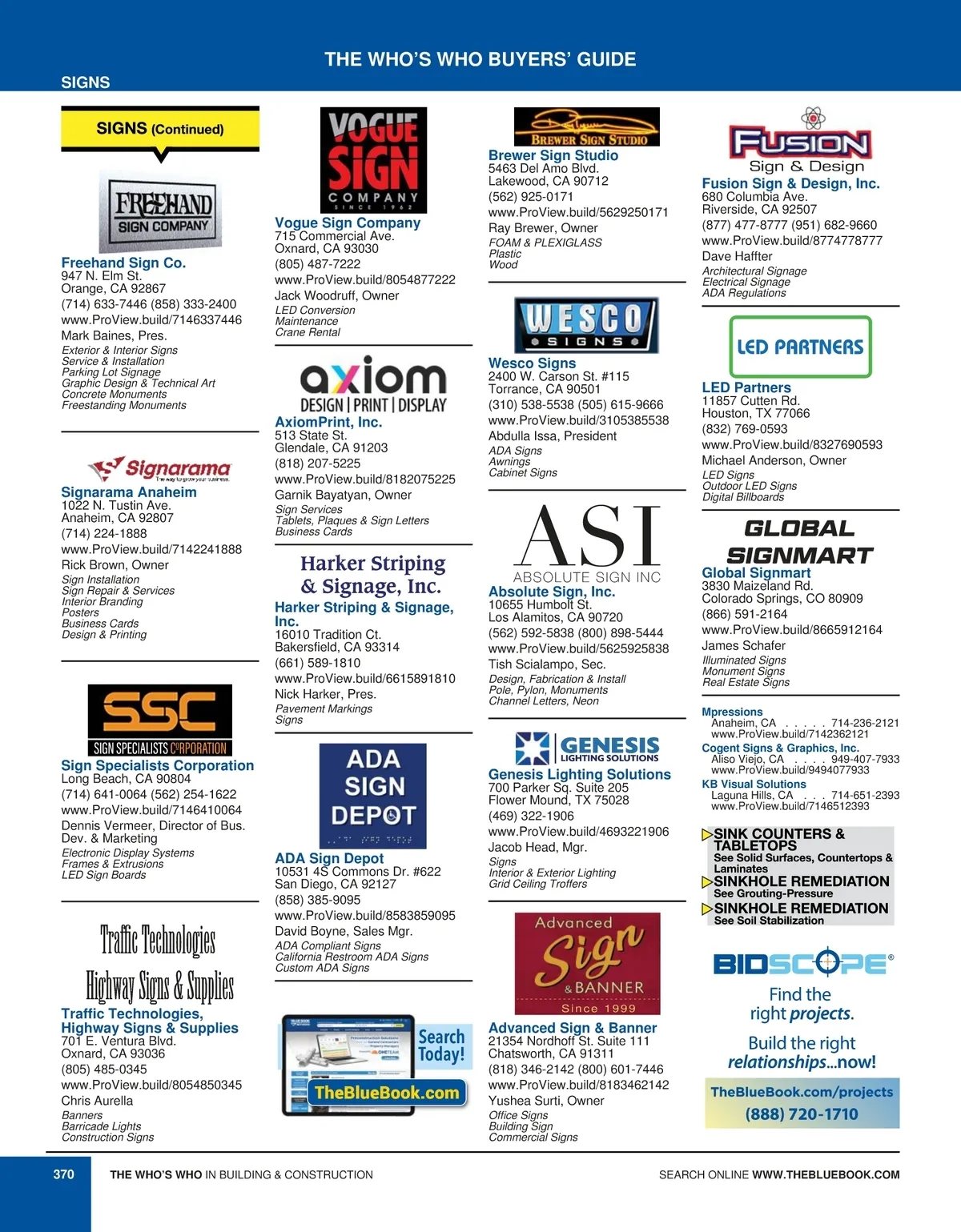 THE WHO'S WHO BUYERS' GUIDE

SIGNS

SIGNS (Continued)

FREEHAND SIGN COMPANY

Freehand Sign Co.
947 N. Elm St.
Orange, CA 92867
(714) 633-7446 (858) 333-2400
www.ProView.build/7146337446
Mark Baines, Pres.
Exterior & Interior Signs
Service & Installation
Parking Lot Signage
Graphic Design & Technical Art
Concrete Monuments
Freestanding Monuments

Signarama
The way to grow your business.

Signarama Anaheim
1022 N. Tustin Ave.
Anaheim, CA 92807
(714) 224-1888
www.ProView.build/7142241888
Rick Brown, Owner
Sign Installation
Sign Repair & Services
Interior Branding
Posters
Business Cards
Design & Printing

SSC
SIGN SPECIALISTS CORPORATION

Sign Specialists Corporation
Long Beach, CA 90804
(714) 641-0064 (562) 254-1622
www.ProView.build/7146410064
Dennis Vermeer, Director of Bus. Dev. & Marketing
Electronic Display Systems
Frames & Extrusions
LED Sign Boards

Traffic Technologies
Highway Signs & Supplies

Traffic Technologies, Highway Signs & Supplies
701 E. Ventura Blvd.
Oxnard, CA 93036
(805) 485-0345
www.ProView.build/8054850345
Chris Aurella
Banners
Barricade Lights
Construction Signs

VOGUE SIGN COMPANY
SINCE 1962

Vogue Sign Company
715 Commercial Ave.
Oxnard, CA 93030
(805) 487-7222
www.ProView.build/8054877222
Jack Woodruff, Owner
LED Conversion
Maintenance
Crane Rental

axiom
DESIGN | PRINT | DISPLAY

AxiomPrint, Inc.
513 State St.
Glendale, CA 91203
(818) 207-5225
www.ProView.build/8182075225
Garnik Bayatyan, Owner
Sign Services
Tablets, Plaques & Sign Letters
Business Cards

Harker Striping & Signage, Inc.

Harker Striping & Signage, Inc.
16010 Tradition Ct.
Bakersfield, CA 93314
(661) 589-1810
www.ProView.build/6615891810
Nick Harker, Pres.
Pavement Markings
Signs

ADA SIGN DEPOT

ADA Sign Depot
10531 4S Commons Dr. #622
San Diego, CA 92127
(858) 385-9095
www.ProView.build/8583859095
David Boyne, Sales Mgr.
ADA Compliant Signs
California Restroom ADA Signs
Custom ADA Signs

Search Today!
TheBlueBook.com

BREWER SIGN STUDIO

Brewer Sign Studio
5463 Del Amo Blvd.
Lakewood, CA 90712
(562) 925-0171
www.ProView.build/5629250171
Ray Brewer, Owner
FOAM & PLEXIGLASS
Plastic
Wood

WESCO SIGNS

Wesco Signs
2400 W. Carson St. #115
Torrance, CA 90501
(310) 538-5538 (505) 615-9666
www.ProView.build/3105385538
Abdulla Issa, President
ADA Signs
Awnings
Cabinet Signs

ASI
ABSOLUTE SIGN INC

Absolute Sign, Inc.
10655 Humbolt St.
Los Alamitos, CA 90720
(562) 592-5838 (800) 898-5444
www.ProView.build/5625925838
Tish Scialampo, Sec.
Design, Fabrication & Install
Pole, Pylon, Monuments
Channel Letters, Neon

GENESIS
LIGHTING SOLUTIONS

Genesis Lighting Solutions
700 Parker Sq. Suite 205
Flower Mound, TX 75028
(469) 322-1906
www.ProView.build/4693221906
Jacob Head, Mgr.
Signs
Interior & Exterior Lighting
Grid Ceiling Troffers

Advanced Sign & BANNER
Since 1999

Advanced Sign & Banner
21354 Nordhoff St. Suite 111
Chatsworth, CA 91311
(818) 346-2142 (800) 601-7446
www.ProView.build/8183462142
Yushea Surti, Owner
Office Signs
Building Sign
Commercial Signs

FUSION
Sign & Design

Fusion Sign & Design, Inc.
680 Columbia Ave.
Riverside, CA 92507
(877) 477-8777 (951) 682-9660
www.ProView.build/8774778777
Dave Haffter
Architectural Signage
Electrical Signage
ADA Regulations

LED PARTNERS

LED Partners
11857 Cutten Rd.
Houston, TX 77066
(832) 769-0593
www.ProView.build/8327690593
Michael Anderson, Owner
LED Signs
Outdoor LED Signs
Digital Billboards

GLOBAL SIGNMART

Global Signmart
3830 Maizeland Rd.
Colorado Springs, CO 80909
(866) 591-2164
www.ProView.build/8665912164
James Schafer
Illuminated Signs
Monument Signs
Real Estate Signs

Mpressions
Anaheim, CA . . . . . 714-236-2121
www.ProView.build/7142362121
Cogent Signs & Graphics, Inc.
Aliso Viejo, CA . . . . 949-407-7933
www.ProView.build/9494077933
KB Visual Solutions
Laguna Hills, CA . . . 714-651-2393
www.ProView.build/7146512393

SINK COUNTERS & TABLETOPS
See Solid Surfaces, Countertops & Laminates
SINKHOLE REMEDIATION
See Grouting-Pressure
SINKHOLE REMEDIATION
See Soil Stabilization

BIDSCOPE®
Find the right projects.
Build the right relationships...now!
TheBlueBook.com/projects
(888) 720-1710

370 THE WHO'S WHO IN BUILDING & CONSTRUCTION
SEARCH ONLINE WWW.THEBLUEBOOK.COM